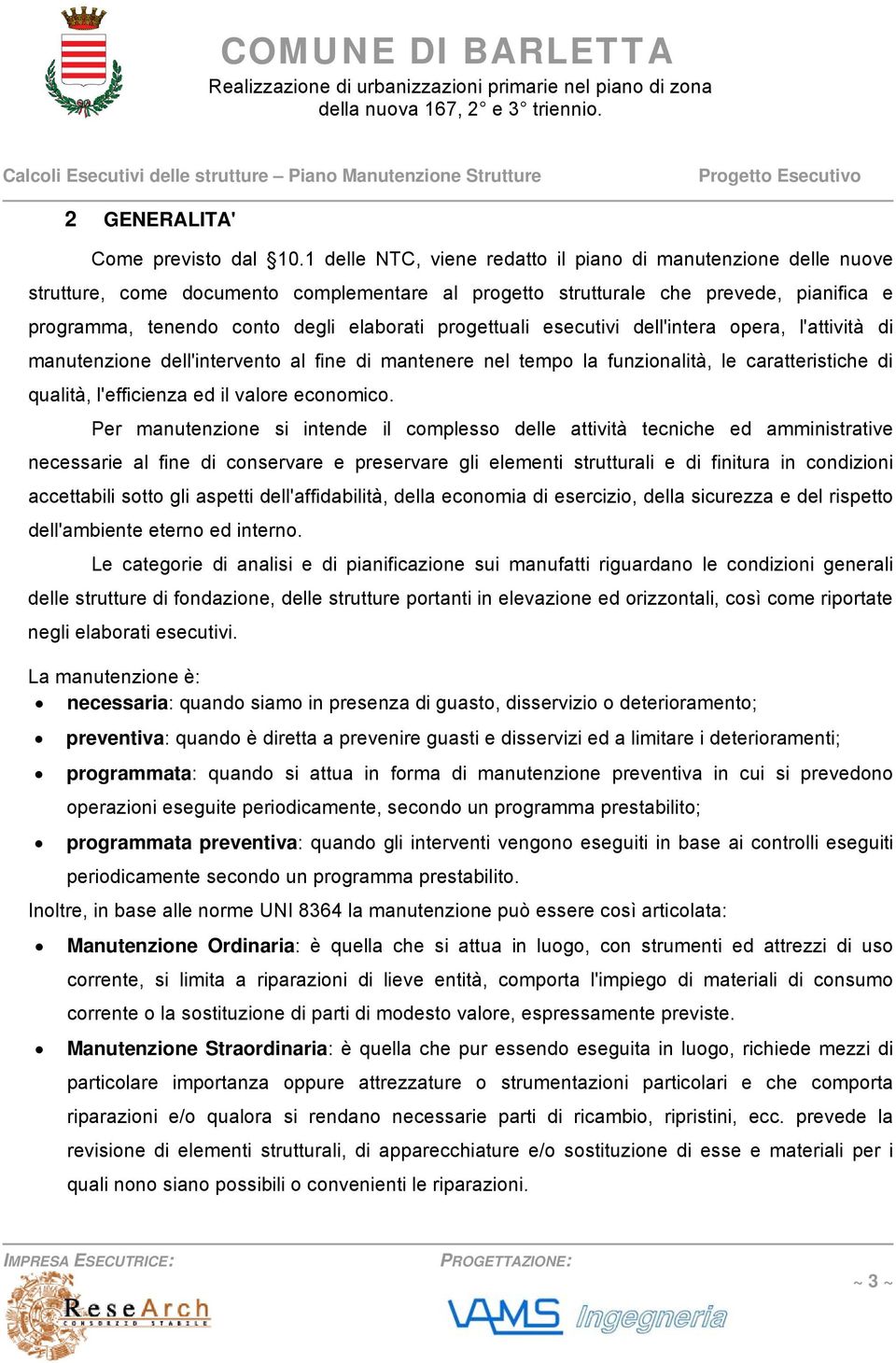 COMUNE DI BARLETTA
Realizzazione di urbanizzazioni primarie nel piano di zona della nuova 167, 2° e 3° triennio.

Calcoli Esecutivi delle strutture – Piano Manutenzione Strutture
Progetto Esecutivo

2 GENERALITA'

Come previsto dal §10.1 delle NTC, viene redatto il piano di manutenzione delle nuove strutture, come documento complementare al progetto strutturale che prevede, pianifica e programma, tenendo conto degli elaborati progettuali esecutivi dell'intera opera, l'attività di manutenzione dell'intervento al fine di mantenere nel tempo la funzionalità, le caratteristiche di qualità, l'efficienza ed il valore economico.

Per manutenzione si intende il complesso delle attività tecniche ed amministrative necessarie al fine di conservare e preservare gli elementi strutturali e di finitura in condizioni accettabili sotto gli aspetti dell'affidabilità, della economia di esercizio, della sicurezza e del rispetto dell'ambiente eterno ed interno.

Le categorie di analisi e di pianificazione sui manufatti riguardano le condizioni generali delle strutture di fondazione, delle strutture portanti in elevazione ed orizzontali, così come riportate negli elaborati esecutivi.

La manutenzione è:
• necessaria: quando siamo in presenza di guasto, disservizio o deterioramento;
• preventiva: quando è diretta a prevenire guasti e disservizi ed a limitare i deterioramenti;
• programmata: quando si attua in forma di manutenzione preventiva in cui si prevedono operazioni eseguite periodicamente, secondo un programma prestabilito;
• programmata preventiva: quando gli interventi vengono eseguiti in base ai controlli eseguiti periodicamente secondo un programma prestabilito.
Inoltre, in base alle norme UNI 8364 la manutenzione può essere così articolata:
• Manutenzione Ordinaria: è quella che si attua in luogo, con strumenti ed attrezzi di uso corrente, si limita a riparazioni di lieve entità, comporta l'impiego di materiali di consumo corrente o la sostituzione di parti di modesto valore, espressamente previste.
• Manutenzione Straordinaria: è quella che pur essendo eseguita in luogo, richiede mezzi di particolare importanza oppure attrezzature o strumentazioni particolari e che comporta riparazioni e/o qualora si rendano necessarie parti di ricambio, ripristini, ecc. prevede la revisione di elementi strutturali, di apparecchiature e/o sostituzione di esse e materiali per i quali nono siano possibili o convenienti le riparazioni.

IMPRESA ESECUTRICE:
ReseArch CONSORZIO STABILE
PROGETTAZIONE:
VAMS Ingegneria
~ 3 ~